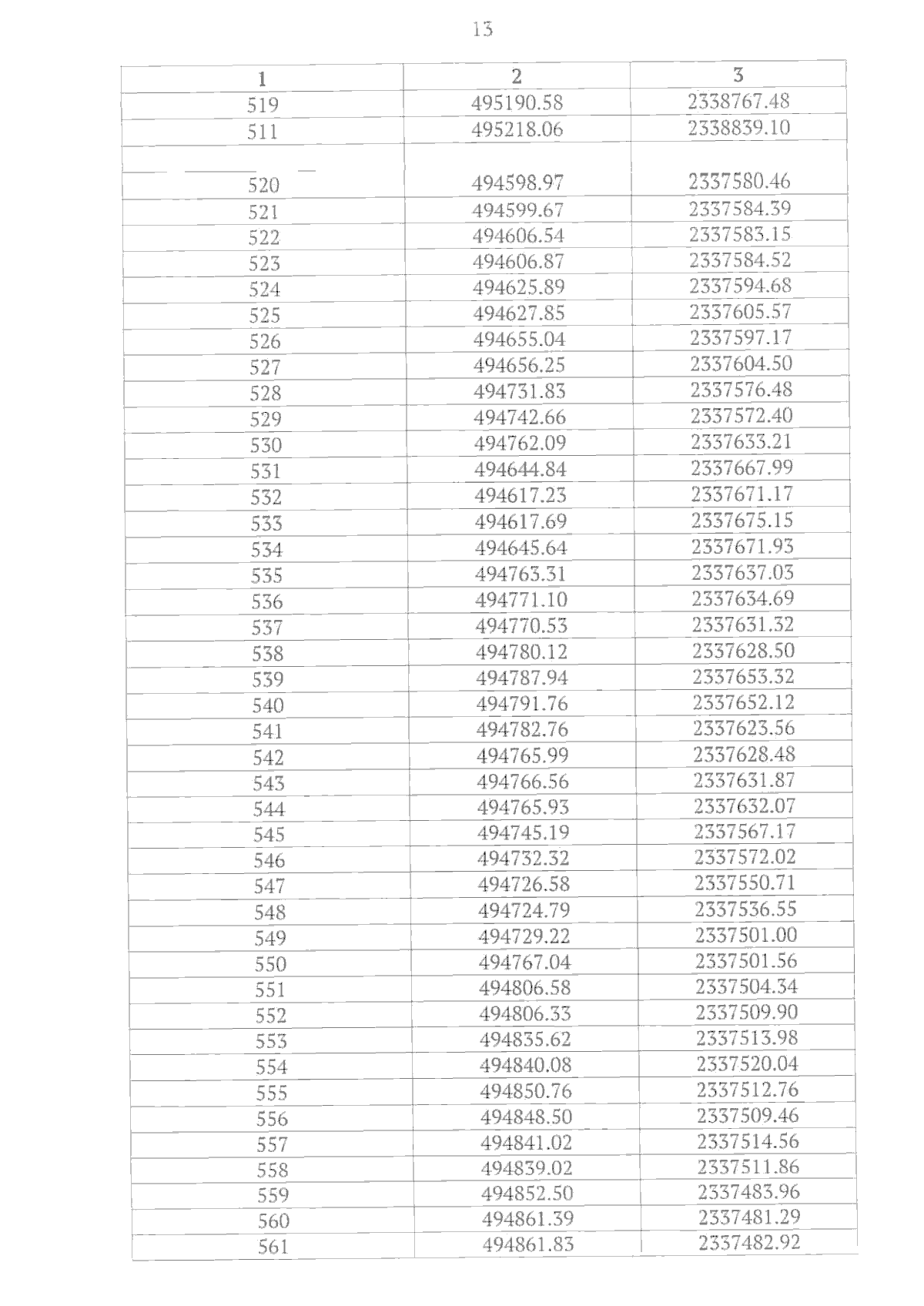 13

| 1 | 2 | 3 |
|---|---|---|
| 519 | 495190.58 | 2338767.48 |
| 511 | 495218.06 | 2338839.10 |
| | | |
| 520 | 494598.97 | 2337580.46 |
| 521 | 494599.67 | 2337584.39 |
| 522 | 494606.54 | 2337583.15 |
| 523 | 494606.87 | 2337584.52 |
| 524 | 494625.89 | 2337594.68 |
| 525 | 494627.85 | 2337605.57 |
| 526 | 494655.04 | 2337597.17 |
| 527 | 494656.25 | 2337604.50 |
| 528 | 494731.83 | 2337576.48 |
| 529 | 494742.66 | 2337572.40 |
| 530 | 494762.09 | 2337633.21 |
| 531 | 494644.84 | 2337667.99 |
| 532 | 494617.23 | 2337671.17 |
| 533 | 494617.69 | 2337675.15 |
| 534 | 494645.64 | 2337671.93 |
| 535 | 494763.31 | 2337637.03 |
| 536 | 494771.10 | 2337634.69 |
| 537 | 494770.53 | 2337631.32 |
| 538 | 494780.12 | 2337628.50 |
| 539 | 494787.94 | 2337653.32 |
| 540 | 494791.76 | 2337652.12 |
| 541 | 494782.76 | 2337623.56 |
| 542 | 494765.99 | 2337628.48 |
| 543 | 494766.56 | 2337631.87 |
| 544 | 494765.93 | 2337632.07 |
| 545 | 494745.19 | 2337567.17 |
| 546 | 494732.32 | 2337572.02 |
| 547 | 494726.58 | 2337550.71 |
| 548 | 494724.79 | 2337536.55 |
| 549 | 494729.22 | 2337501.00 |
| 550 | 494767.04 | 2337501.56 |
| 551 | 494806.58 | 2337504.34 |
| 552 | 494806.33 | 2337509.90 |
| 553 | 494835.62 | 2337513.98 |
| 554 | 494840.08 | 2337520.04 |
| 555 | 494850.76 | 2337512.76 |
| 556 | 494848.50 | 2337509.46 |
| 557 | 494841.02 | 2337514.56 |
| 558 | 494839.02 | 2337511.86 |
| 559 | 494852.50 | 2337483.96 |
| 560 | 494861.39 | 2337481.29 |
| 561 | 494861.83 | 2337482.92 |